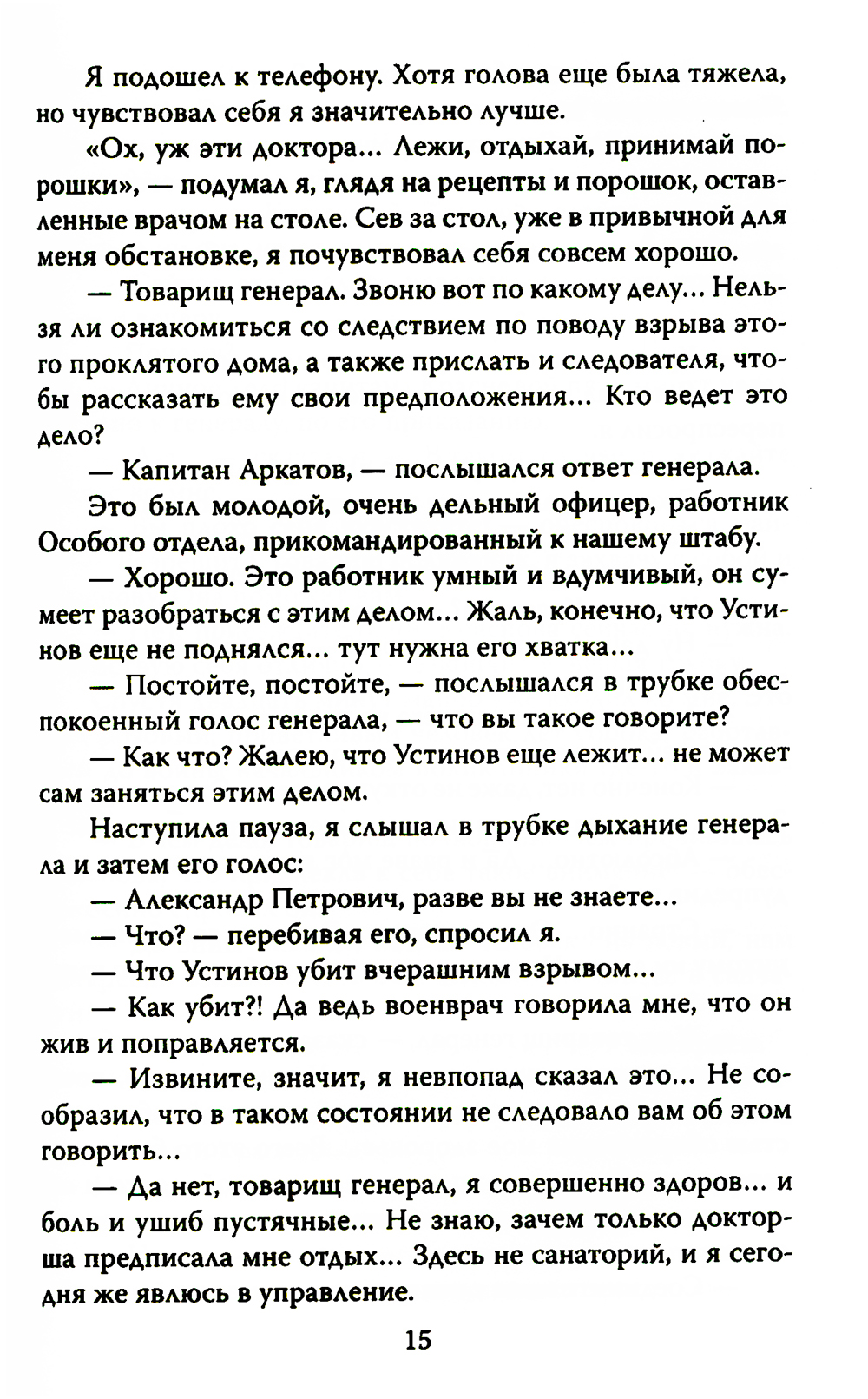 Я подошел к телефону. Хотя голова еще была тяжела, но чувствовал себя я значительно лучше.

«Ох, уж эти доктора... Лежи, отдыхай, принимай порошки», — подумал я, глядя на рецепты и порошок, оставленные врачом на столе. Сев за стол, уже в привычной для меня обстановке, я почувствовал себя совсем хорошо.

— Товарищ генерал. Звоню вот по какому делу... Нельзя ли ознакомиться со следствием по поводу взрыва этого проклятого дома, а также прислать и следователя, чтобы рассказать ему свои предположения... Кто ведет это дело?

— Капитан Аркатов, — послышался ответ генерала.

Это был молодой, очень дельный офицер, работник Особого отдела, прикомандированный к нашему штабу.

— Хорошо. Это работник умный и вдумчивый, он сумеет разобраться с этим делом... Жаль, конечно, что Устинов еще не поднялся... тут нужна его хватка...

— Постойте, постойте, — послышался в трубке обеспокоенный голос генерала, — что вы такое говорите?

— Как что? Жалею, что Устинов еще лежит... не может сам заняться этим делом.

Наступила пауза, я слышал в трубке дыхание генерала и затем его голос:

— Александр Петрович, разве вы не знаете...

— Что? — перебивая его, спросил я.

— Что Устинов убит вчерашним взрывом...

— Как убит?! Да ведь военврач говорила мне, что он жив и поправляется.

— Извините, значит, я невпопад сказал это... Не сообразил, что в таком состоянии не следовало вам об этом говорить...

— Да нет, товарищ генерал, я совершенно здоров... и боль и ушиб пустячные... Не знаю, зачем только докторша предписала мне отдых... Здесь не санаторий, и я сегодня же явлюсь в управление.

15